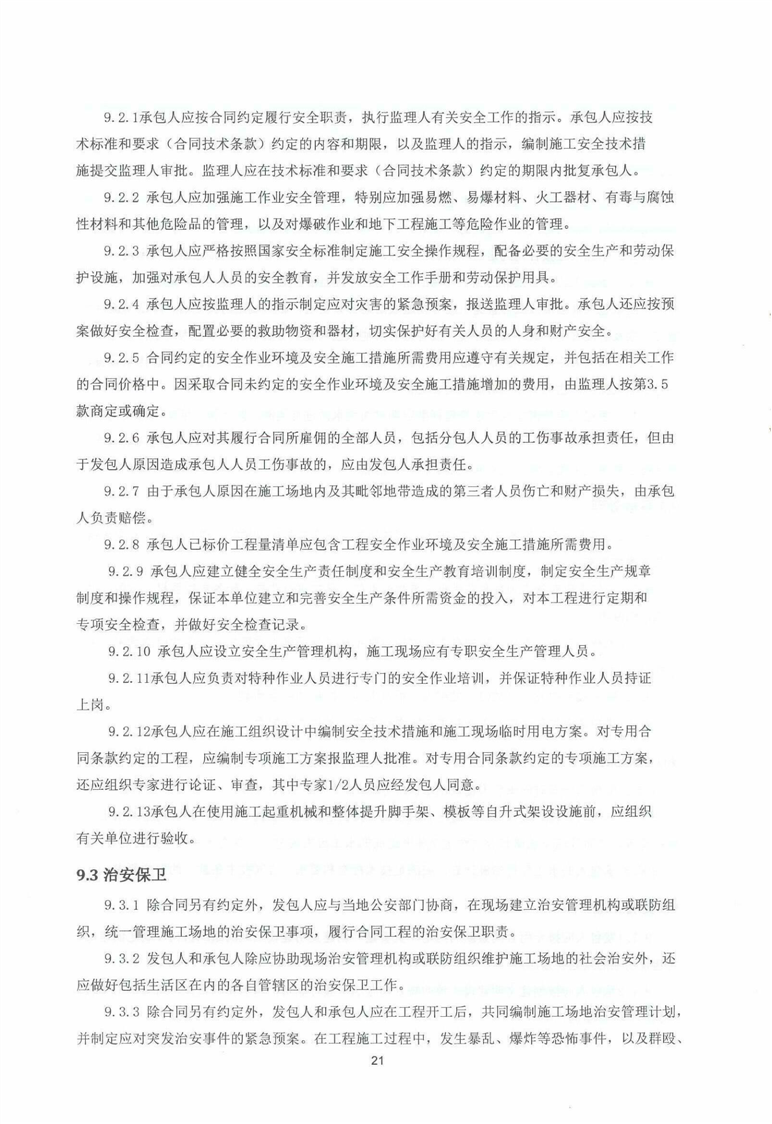 9.2.1承包人应按合同约定履行安全职责，执行监理人有关安全工作的指示。承包人应按技术标准和要求（合同技术条款）约定的内容和期限，以及监理人的指示，编制施工安全技术措施提交监理人审批。监理人应在技术标准和要求（合同技术条款）约定的期限内批复承包人。

9.2.2 承包人应加强施工作业安全管理，特别应加强易燃、易爆材料、火工器材、有毒与腐蚀性材料和其他危险品的管理，以及对爆破作业和地下工程施工等危险作业的管理。

9.2.3 承包人应严格按照国家安全标准制定施工安全操作规程，配备必要的安全生产和劳动保护设施，加强对承包人人员的安全教育，并发放安全工作手册和劳动保护用具。

9.2.4 承包人应按监理人的指示制定应对灾害的紧急预案，报送监理人审批。承包人还应按预案做好安全检查，配置必要的救助物资和器材，切实保护好有关人员的人身和财产安全。

9.2.5 合同约定的安全作业环境及安全施工措施所需费用应遵守有关规定，并包括在相关工作的合同价格中。因采取合同未约定的安全作业环境及安全施工措施增加的费用，由监理人按第3.5款商定或确定。

9.2.6 承包人应对其履行合同所雇佣的全部人员，包括分包人人员的工伤事故承担责任，但由于发包人原因造成承包人人员工伤事故的，应由发包人承担责任。

9.2.7 由于承包人原因在施工场地内及其毗邻地带造成的第三者人员伤亡和财产损失，由承包人负责赔偿。

9.2.8 承包人已标价工程量清单应包含工程安全作业环境及安全施工措施所需费用。

9.2.9 承包人应建立健全安全生产责任制度和安全生产教育培训制度，制定安全生产规章制度和操作规程，保证本单位建立和完善安全生产条件所需资金的投入，对本工程进行定期和专项安全检查，并做好安全检查记录。

9.2.10 承包人应设立安全生产管理机构，施工现场应有专职安全生产管理人员。

9.2.11承包人应负责对特种作业人员进行专门的安全作业培训，并保证特种作业人员持证上岗。

9.2.12承包人应在施工组织设计中编制安全技术措施和施工现场临时用电方案。对专用合同条款约定的工程，应编制专项施工方案报监理人批准。对专用合同条款约定的专项施工方案，还应组织专家进行论证、审查，其中专家1/2人员应经发包人同意。

9.2.13承包人在使用施工起重机械和整体提升脚手架、模板等自升式架设设施前，应组织有关单位进行验收。

9.3 治安保卫

9.3.1 除合同另有约定外，发包人应与当地公安部门协商，在现场建立治安管理机构或联防组织，统一管理施工场地的治安保卫事项，履行合同工程的治安保卫职责。

9.3.2 发包人和承包人除应协助现场治安管理机构或联防组织维护施工场地的社会治安外，还应做好包括生活区在内的各自管辖区的治安保卫工作。

9.3.3 除合同另有约定外，发包人和承包人应在工程开工后，共同编制施工场地治安管理计划，并制定应对突发治安事件的紧急预案。在工程施工过程中，发生暴乱、爆炸等恐怖事件，以及群殴、

21